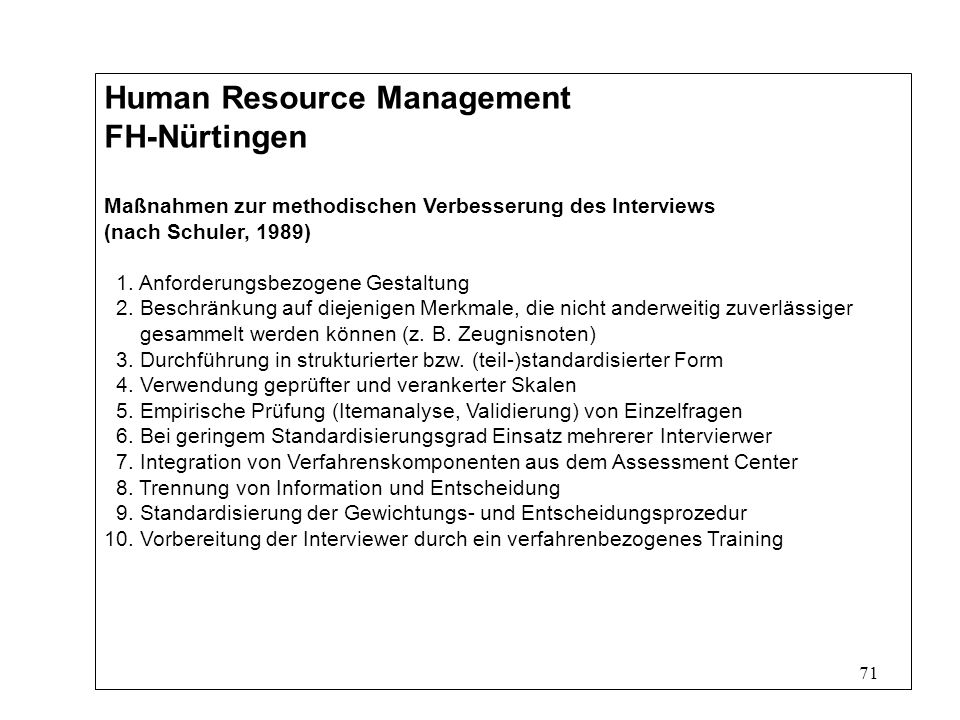 Human Resource Management
FH-Nürtingen

Maßnahmen zur methodischen Verbesserung des Interviews
(nach Schuler, 1989)

1. Anforderungsbezogene Gestaltung
2. Beschränkung auf diejenigen Merkmale, die nicht anderweitig zuverlässiger gesammelt werden können (z. B. Zeugnisnoten)
3. Durchführung in strukturierter bzw. (teil-)standardisierter Form
4. Verwendung geprüfter und verankerter Skalen
5. Empirische Prüfung (Itemanalyse, Validierung) von Einzelfragen
6. Bei geringem Standardisierungsgrad Einsatz mehrerer Intervierwer
7. Integration von Verfahrenskomponenten aus dem Assessment Center
8. Trennung von Information und Entscheidung
9. Standardisierung der Gewichtungs- und Entscheidungsprozedur
10. Vorbereitung der Interviewer durch ein verfahrenbezogenes Training

71